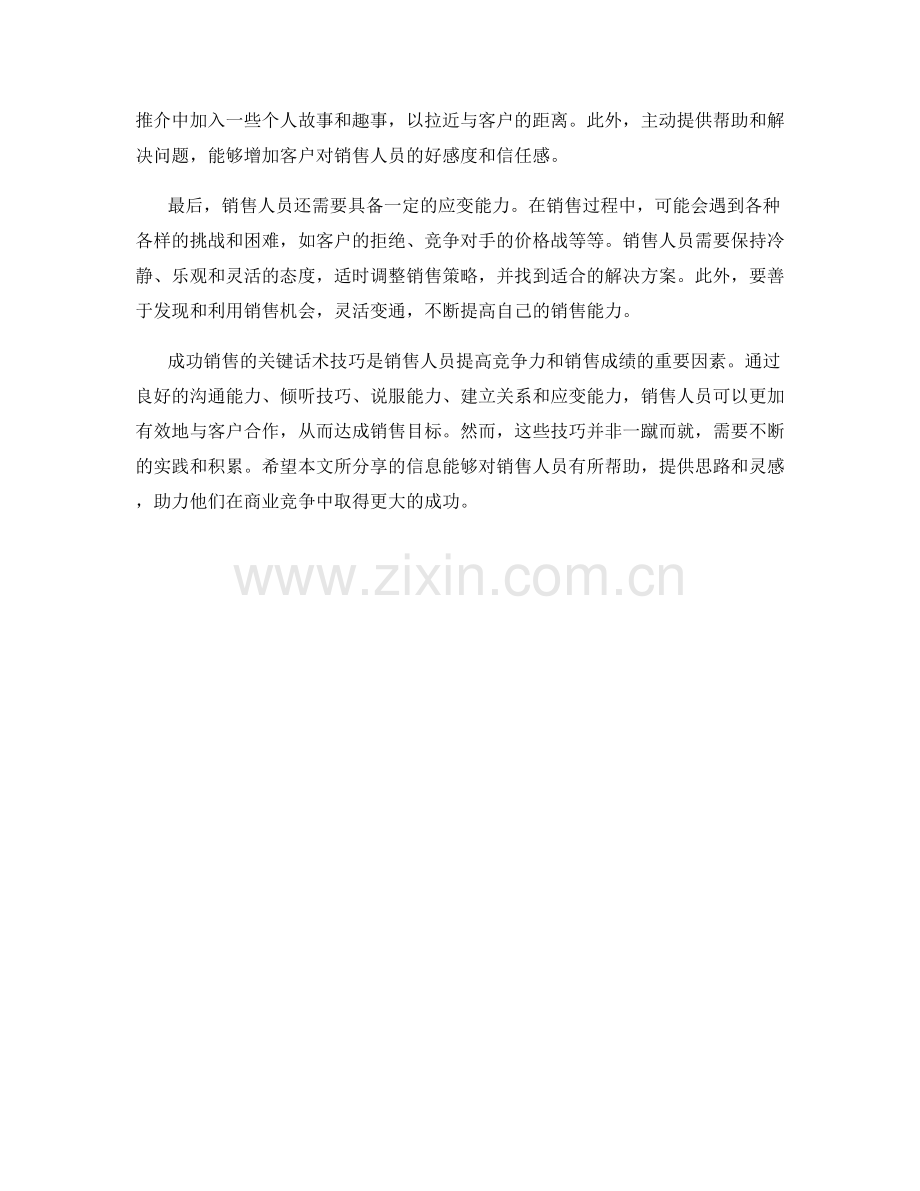 推介中加入一些个人故事和趣事，以拉近与客户的距离。此外，主动提供帮助和解决问题，能够增加客户对销售人员的好感度和信任感。

最后，销售人员还需要具备一定的应变能力。在销售过程中，可能会遇到各种各样的挑战和困难，如客户的拒绝、竞争对手的价格战等等。销售人员需要保持冷静、乐观和灵活的态度，适时调整销售策略，并找到适合的解决方案。此外，要善于发现和利用销售机会，灵活变通，不断提高自己的销售能力。

成功销售的关键话术技巧是销售人员提高竞争力和销售成绩的重要因素。通过良好的沟通能力、倾听技巧、说服能力、建立关系和应变能力，销售人员可以更加有效地与客户合作，从而达成销售目标。然而，这些技巧并非一蹴而就，需要不断的实践和积累。希望本文所分享的信息能够对销售人员有所帮助，提供思路和灵感，助力他们在商业竞争中取得更大的成功。

www.zixin.com.cn